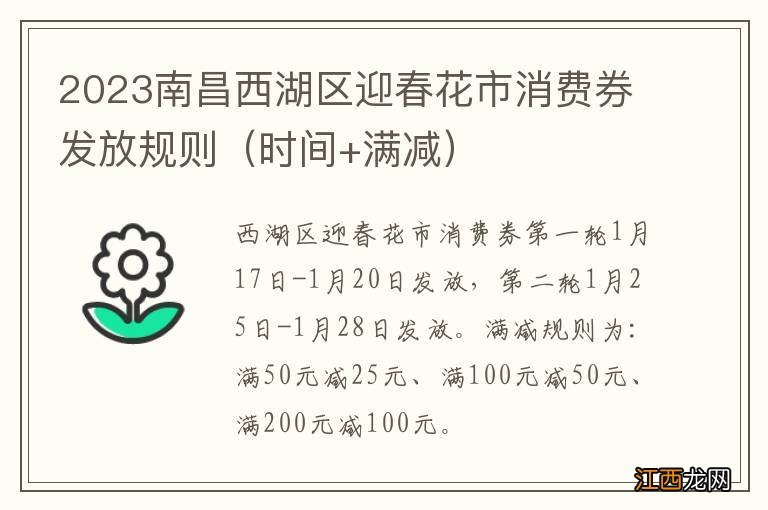 2023南昌西湖区迎春花市消费券发放规则（时间+满减）

西湖区迎春花市消费券第一轮1月17日-1月20日发放，第二轮1月25日-1月28日发放。满减规则为：满50元减25元、满100元减50元、满200元减100元。

江西龙网